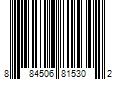 8 84506 81530 2